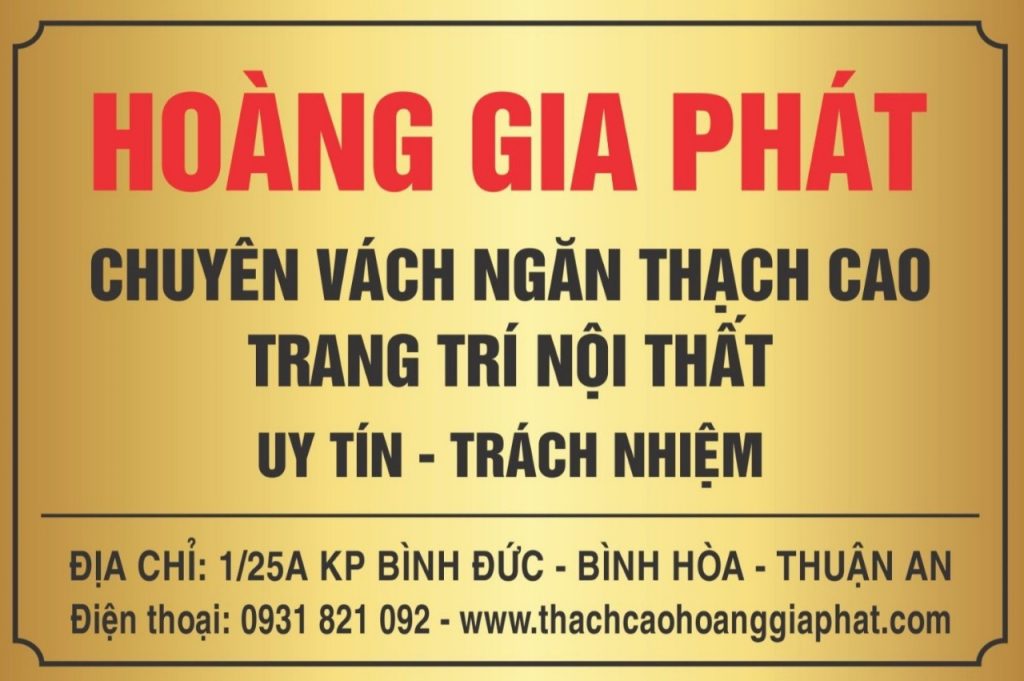 HOÀNG GIA PHÁT

CHUYÊN VÁCH NGĂN THẠCH CAO
TRANG TRÍ NỘI THẤT
UY TÍN - TRÁCH NHIỆM

ĐỊA CHỈ: 1/25A KP BÌNH ĐỨC - BÌNH HÒA - THUẬN AN
Điện thoại: 0931 821 092 - www.thachcaohoanggiaphat.com